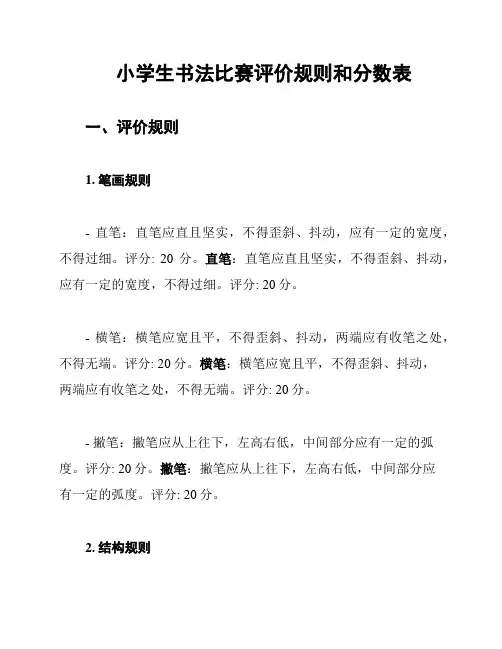 小学生书法比赛评价规则和分数表

一、评价规则

1. 笔画规则

- 直笔：直笔应直且坚实，不得歪斜、抖动，应有一定的宽度，不得过细。评分: 20 分。直笔：直笔应直且坚实，不得歪斜、抖动，应有一定的宽度，不得过细。评分: 20 分。

- 横笔：横笔应宽且平，不得歪斜、抖动，两端应有收笔之处，不得无端。评分: 20 分。横笔：横笔应宽且平，不得歪斜、抖动，两端应有收笔之处，不得无端。评分: 20 分。

- 撇笔：撇笔应从上往下，左高右低，中间部分应有一定的弧度。评分: 20 分。撇笔：撇笔应从上往下，左高右低，中间部分应有一定的弧度。评分: 20 分。

2. 结构规则